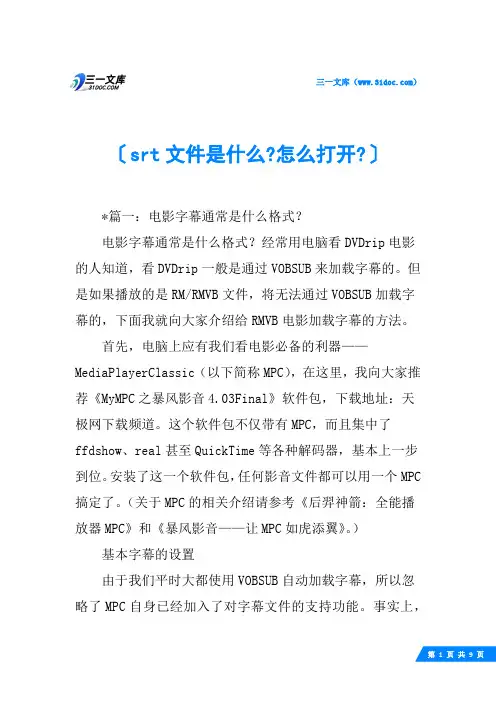 三一文库
31DOC.COM

三一文库（www.31doc.com）

〔srt 文件是什么?怎么打开?〕

*篇一：电影字幕通常是什么格式？

电影字幕通常是什么格式？经常用电脑看 DVDrip 电影的人知道，看 DVDrip 一般是通过 VOBSUB 来加载字幕的。但是如果播放的是 RM/RMVB 文件，将无法通过 VOBSUB 加载字幕的，下面我就向大家介绍给 RMVB 电影加载字幕的方法。

首先，电脑上应有我们看电影必备的利器——MediaPlayerClassic（以下简称 MPC），在这里，我向大家推荐《MyMPC 之暴风影音 4.03Final》软件包，下载地址：天极网下载频道。这个软件包不仅带有 MPC，而且集中了 ffdshow、real 甚至 QuickTime 等各种解码器，基本上一步到位。安装了这一个软件包，任何影音文件都可以用一个 MPC 搞定了。（关于 MPC 的相关介绍请参考《后羿神箭：全能播放器 MPC》和《暴风影音——让 MPC 如虎添翼》。）

基本字幕的设置

由于我们平时大都使用 VOBSUB 自动加载字幕，所以忽略了 MPC 自身已经加入了对字幕文件的支持功能。事实上，

第 1 页 共 9 页